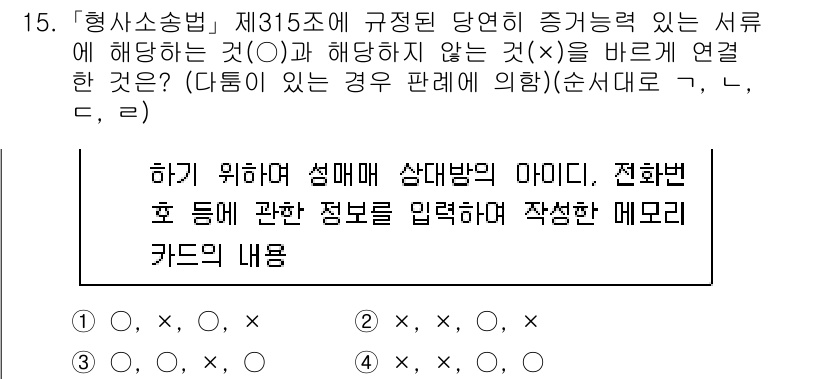 15. 「형사소송법」 제315조에 규정된 당연히 증거능력 있는 서류에 해당하는 것(○)과 해당하지 않는 것(×)을 바르게 연결한 것은? (다툼이 있는 경우 판례에 의함)(순서대로 ㄱ, ㄴ, ㄷ, ㄹ)

하기 위하여 성매매 상대방의 아이디, 전화번호 등에 관한 정보를 입력하여 작성한 메모리카드의 내용

① ○, ×, ○, ×
② ×, ×, ○, ×
③ ○, ○, ×, ○
④ ×, ×, ○, ○